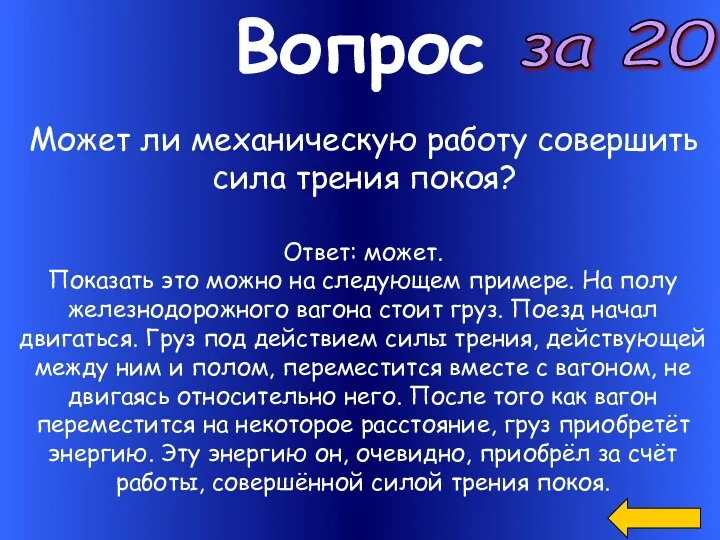 Вопрос за 20

Может ли механическую работу совершить сила трения покоя?

Ответ: может.
Показать это можно на следующем примере. На полу железнодорожного вагона стоит груз. Поезд начал двигаться. Груз под действием силы трения, действующей между ним и полом, переместится вместе с вагоном, не двигаясь относительно него. После того как вагон переместится на некоторое расстояние, груз приобретёт энергию. Эту энергию он, очевидно, приобрёл за счёт работы, совершённой силой трения покоя.